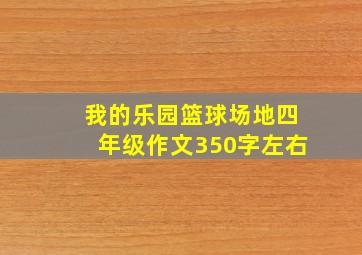 我的乐园篮球场地四年级作文350字左右